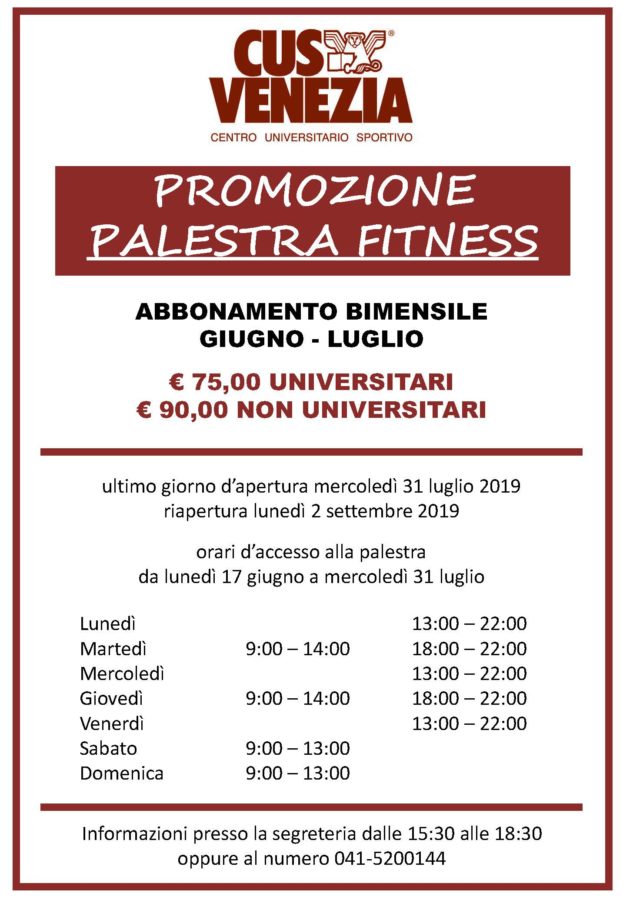 CUS VENEZIA
CENTRO UNIVERSITARIO SPORTIVO

PROMOZIONE
PALESTRA FITNESS

ABBONAMENTO BIMENSILE
GIUGNO - LUGLIO

€ 75,00 UNIVERSITARI
€ 90,00 NON UNIVERSITARI

ultimo giorno d'apertura mercoledì 31 luglio 2019
riapertura lunedì 2 settembre 2019

orari d'accesso alla palestra
da lunedì 17 giugno a mercoledì 31 luglio

| | | |
|---|---|---|
| Lunedì | | 13:00 – 22:00 |
| Martedì | 9:00 – 14:00 | 18:00 – 22:00 |
| Mercoledì | | 13:00 – 22:00 |
| Giovedì | 9:00 – 14:00 | 18:00 – 22:00 |
| Venerdì | | 13:00 – 22:00 |
| Sabato | 9:00 – 13:00 | |
| Domenica | 9:00 – 13:00 | |

Informazioni presso la segreteria dalle 15:30 alle 18:30
oppure al numero 041-5200144